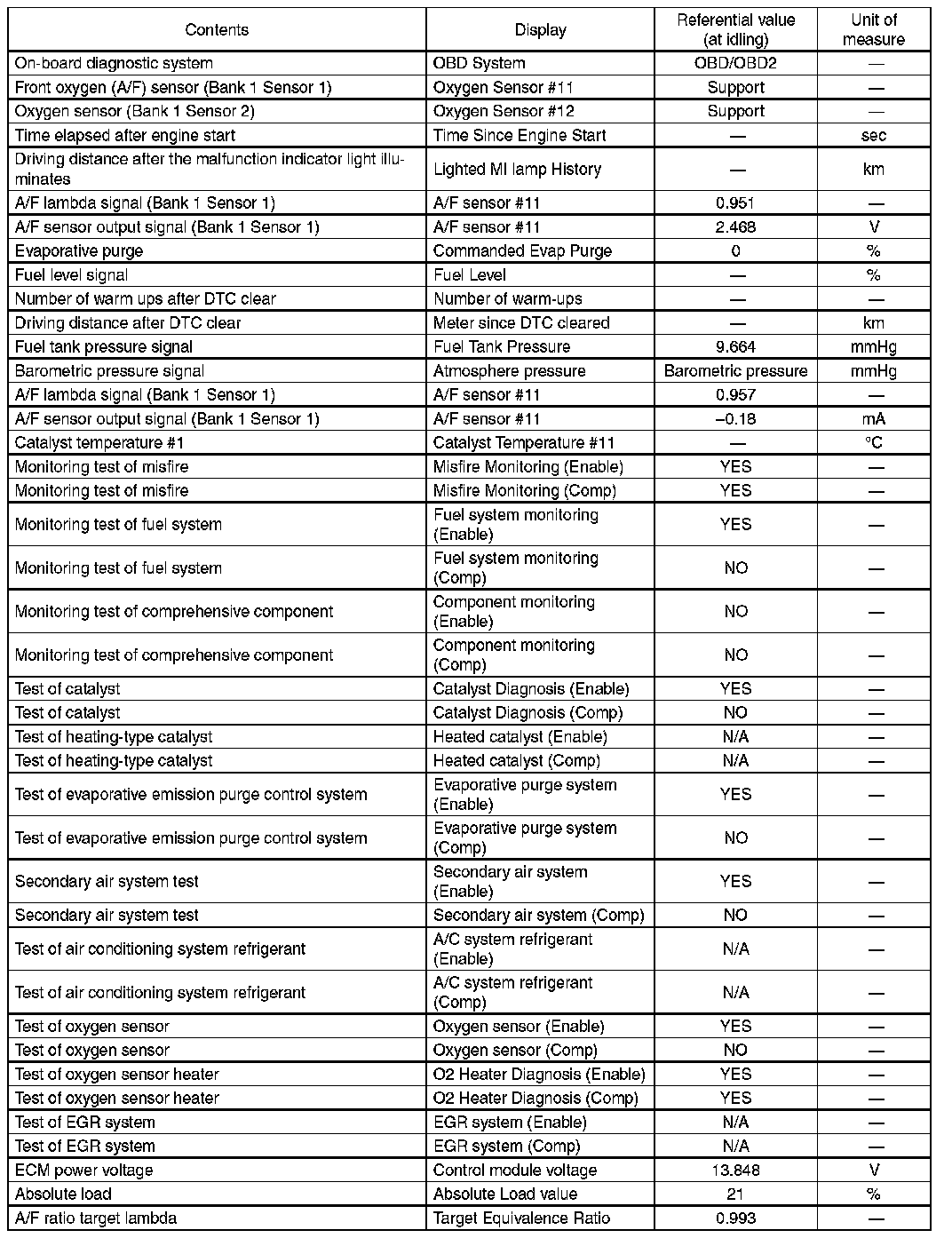 | Contents | Display | Referential value (at idling) | Unit of measure |
|---|---|---|---|
| On-board diagnostic system | OBD System | OBD/OBD2 | — |
| Front oxygen (A/F) sensor (Bank 1 Sensor 1) | Oxygen Sensor #11 | Support | — |
| Oxygen sensor (Bank 1 Sensor 2) | Oxygen Sensor #12 | Support | — |
| Time elapsed after engine start | Time Since Engine Start | — | sec |
| Driving distance after the malfunction indicator light illuminates | Lighted MI lamp History | — | km |
| A/F lambda signal (Bank 1 Sensor 1) | A/F sensor #11 | 0.951 | — |
| A/F sensor output signal (Bank 1 Sensor 1) | A/F sensor #11 | 2.468 | V |
| Evaporative purge | Commanded Evap Purge | 0 | % |
| Fuel level signal | Fuel Level | — | % |
| Number of warm ups after DTC clear | Number of warm-ups | — | — |
| Driving distance after DTC clear | Meter since DTC cleared | — | km |
| Fuel tank pressure signal | Fuel Tank Pressure | 9.664 | mmHg |
| Barometric pressure signal | Atmosphere pressure | Barometric pressure | mmHg |
| A/F lambda signal (Bank 1 Sensor 1) | A/F sensor #11 | 0.957 | — |
| A/F sensor output signal (Bank 1 Sensor 1) | A/F sensor #11 | –0.18 | mA |
| Catalyst temperature #1 | Catalyst Temperature #11 | — | °C |
| Monitoring test of misfire | Misfire Monitoring (Enable) | YES | — |
| Monitoring test of misfire | Misfire Monitoring (Comp) | YES | — |
| Monitoring test of fuel system | Fuel system monitoring (Enable) | YES | — |
| Monitoring test of fuel system | Fuel system monitoring (Comp) | NO | — |
| Monitoring test of comprehensive component | Component monitoring (Enable) | NO | — |
| Monitoring test of comprehensive component | Component monitoring (Comp) | NO | — |
| Test of catalyst | Catalyst Diagnosis (Enable) | YES | — |
| Test of catalyst | Catalyst Diagnosis (Comp) | NO | — |
| Test of heating-type catalyst | Heated catalyst (Enable) | N/A | — |
| Test of heating-type catalyst | Heated catalyst (Comp) | N/A | — |
| Test of evaporative emission purge control system | Evaporative purge system (Enable) | YES | — |
| Test of evaporative emission purge control system | Evaporative purge system (Comp) | NO | — |
| Secondary air system test | Secondary air system (Enable) | YES | — |
| Secondary air system test | Secondary air system (Comp) | NO | — |
| Test of air conditioning system refrigerant | A/C system refrigerant (Enable) | N/A | — |
| Test of air conditioning system refrigerant | A/C system refrigerant (Comp) | N/A | — |
| Test of oxygen sensor | Oxygen sensor (Enable) | YES | — |
| Test of oxygen sensor | Oxygen sensor (Comp) | NO | — |
| Test of oxygen sensor heater | O2 Heater Diagnosis (Enable) | YES | — |
| Test of oxygen sensor heater | O2 Heater Diagnosis (Comp) | YES | — |
| Test of EGR system | EGR system (Enable) | N/A | — |
| Test of EGR system | EGR system (Comp) | N/A | — |
| ECM power voltage | Control module voltage | 13.848 | V |
| Absolute load | Absolute Load value | 21 | % |
| A/F ratio target lambda | Target Equivalence Ratio | 0.993 | — |